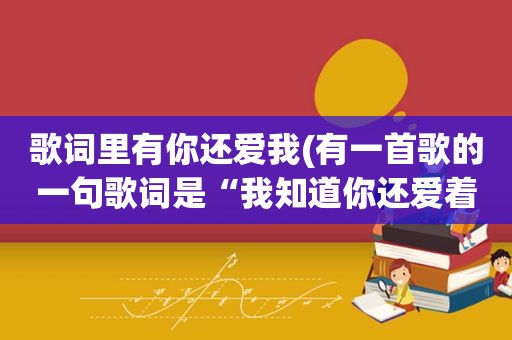 歌词里有你还爱我(有一首歌的一句歌词是“我知道你还爱着